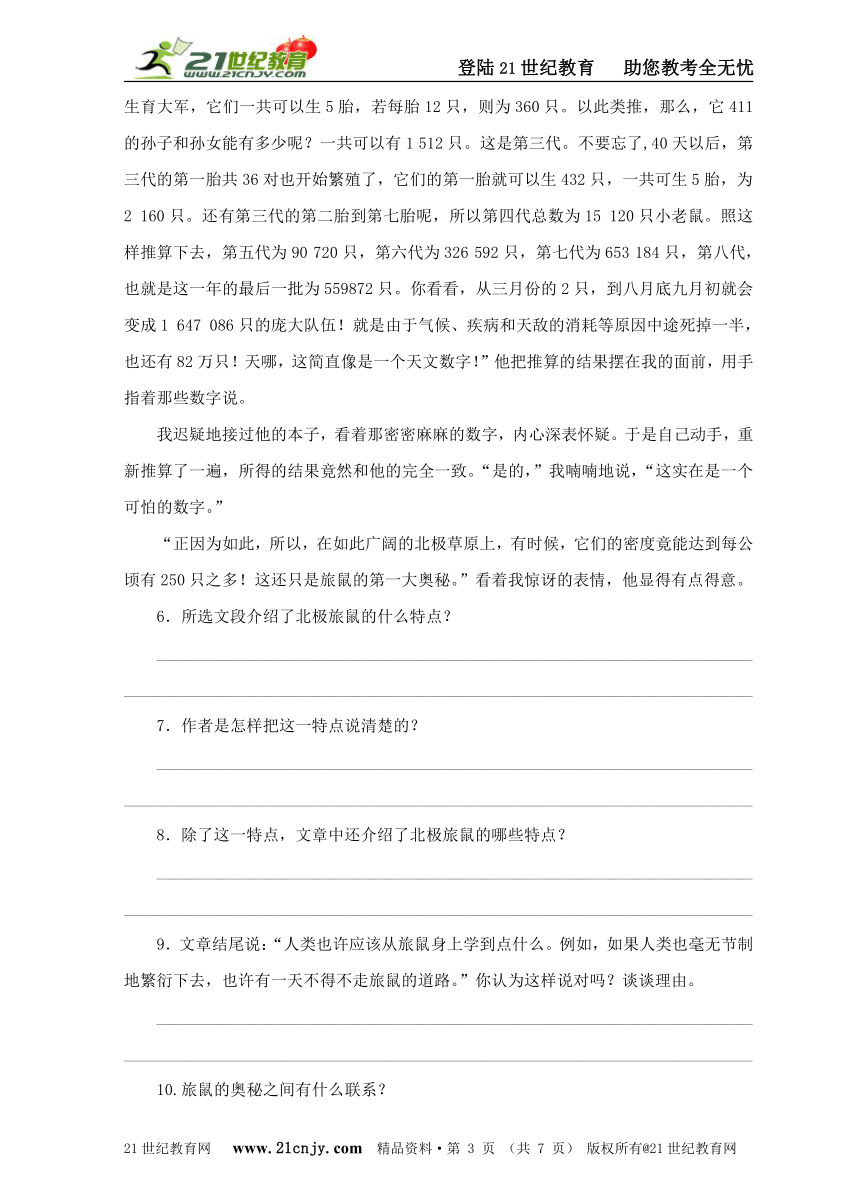 21世纪教育 www.21cnjy.com

登陆21世纪教育　助您教考全无忧

生育大军，它们一共可以生5胎，若每胎12只，则为360只。以此类推，那么，它411的孙子和孙女能有多少呢？一共可以有1 512只。这是第三代。不要忘了,40天以后，第三代的第一胎共36对也开始繁殖了，它们的第一胎就可以生432只，一共可生5胎，为2 160只。还有第三代的第二胎到第七胎呢，所以第四代总数为15 120只小老鼠。照这样推算下去，第五代为90 720只，第六代为326 592只，第七代为653 184只，第八代，也就是这一年的最后一批为559872只。你看看，从三月份的2只，到八月底九月初就会变成1 647 086只的庞大队伍！就是由于气候、疾病和天敌的消耗等原因中途死掉一半，也还有82万只！天哪，这简直像是一个天文数字！”他把推算的结果摆在我的面前，用手指着那些数字说。

我迟疑地接过他的本子，看着那密密麻麻的数字，内心深表怀疑。于是自己动手，重新推算了一遍，所得的结果竟然和他的完全一致。“是的，”我喃喃地说，“这实在是一个可怕的数字。”

“正因为如此，所以，在如此广阔的北极草原上，有时候，它们的密度竟能达到每公顷有250只之多！这还只是旅鼠的第一大奥秘。”看着我惊讶的表情，他显得有点得意。

6．所选文段介绍了北极旅鼠的什么特点？

7．作者是怎样把这一特点说清楚的？

8．除了这一特点，文章中还介绍了北极旅鼠的哪些特点？

9．文章结尾说：“人类也许应该从旅鼠身上学到点什么。例如，如果人类也毫无节制地繁衍下去，也许有一天不得不走旅鼠的道路。”你认为这样说对吗？谈谈理由。

10.旅鼠的奥秘之间有什么联系？

21世纪教育网　www.21cnjy.com　精品资料·第 3 页 （共 7 页） 版权所有@21世纪教育网